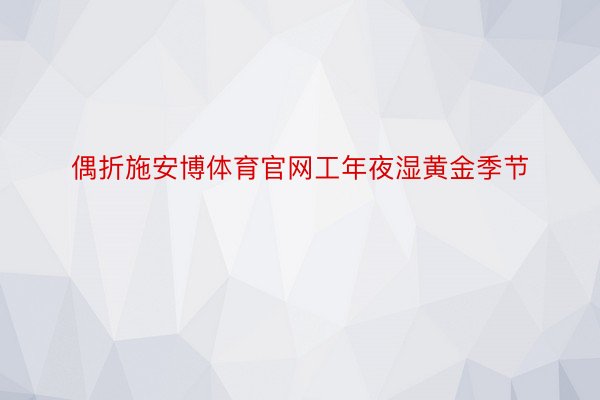 偶折施安博体育官网工年夜湿黄金季节